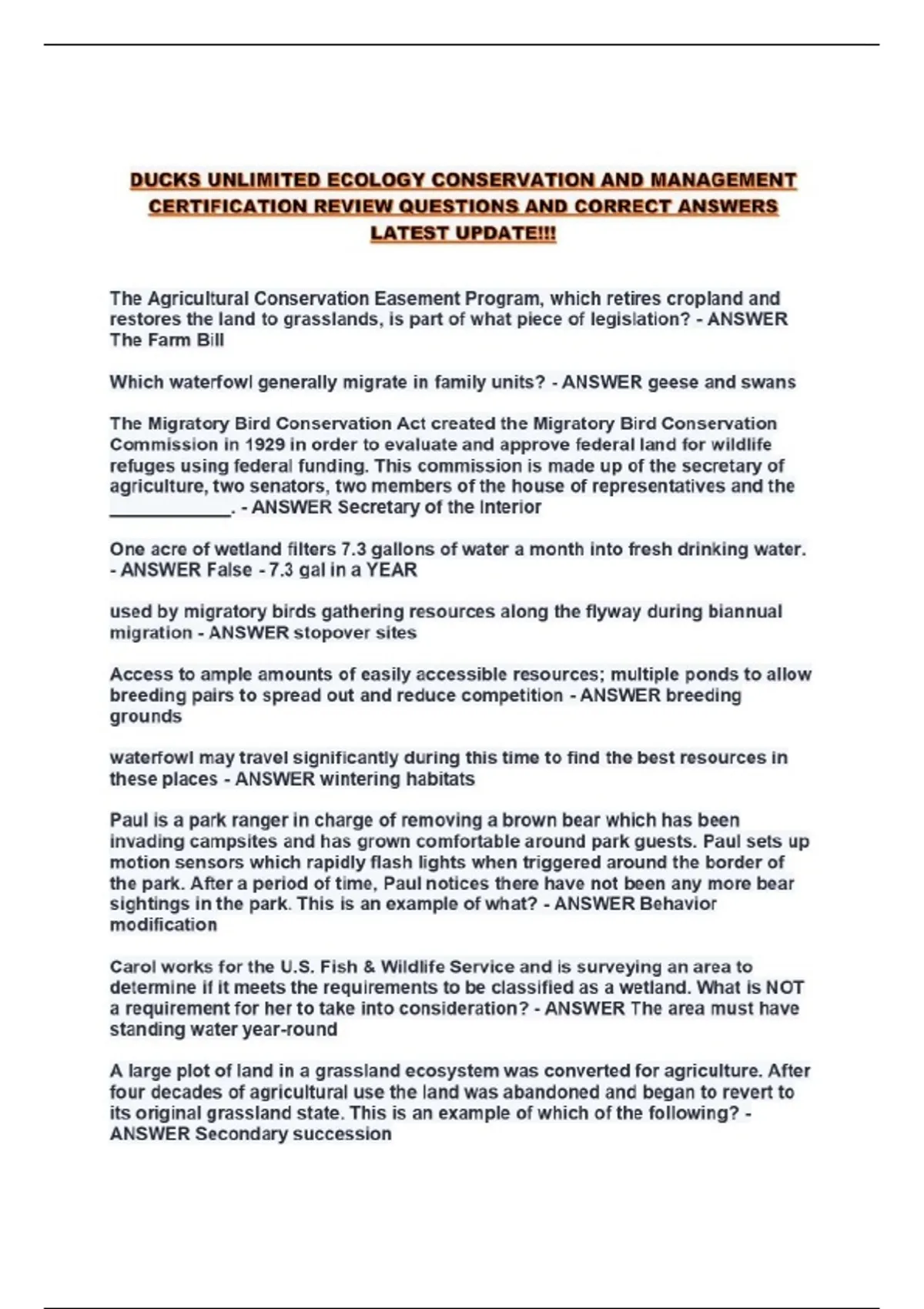 DUCKS UNLIMITED ECOLOGY CONSERVATION AND MANAGEMENT CERTIFICATION REVIEW QUESTIONS AND CORRECT ANSWERS LATEST UPDATE!!!

The Agricultural Conservation Easement Program, which retires cropland and restores the land to grasslands, is part of what piece of legislation? - ANSWER The Farm Bill

Which waterfowl generally migrate in family units? - ANSWER geese and swans

The Migratory Bird Conservation Act created the Migratory Bird Conservation Commission in 1929 in order to evaluate and approve federal land for wildlife refuges using federal funding. This commission is made up of the secretary of agriculture, two senators, two members of the house of representatives and the ____________. - ANSWER Secretary of the Interior

One acre of wetland filters 7.3 gallons of water a month into fresh drinking water. - ANSWER False - 7.3 gal in a YEAR

used by migratory birds gathering resources along the flyway during biannual migration - ANSWER stopover sites

Access to ample amounts of easily accessible resources; multiple ponds to allow breeding pairs to spread out and reduce competition - ANSWER breeding grounds

waterfowl may travel significantly during this time to find the best resources in these places - ANSWER wintering habitats

Paul is a park ranger in charge of removing a brown bear which has been invading campsites and has grown comfortable around park guests. Paul sets up motion sensors which rapidly flash lights when triggered around the border of the park. After a period of time, Paul notices there have not been any more bear sightings in the park. This is an example of what? - ANSWER Behavior modification

Carol works for the U.S. Fish & Wildlife Service and is surveying an area to determine if it meets the requirements to be classified as a wetland. What is NOT a requirement for her to take into consideration? - ANSWER The area must have standing water year-round

A large plot of land in a grassland ecosystem was converted for agriculture. After four decades of agricultural use the land was abandoned and began to revert to its original grassland state. This is an example of which of the following? - ANSWER Secondary succession